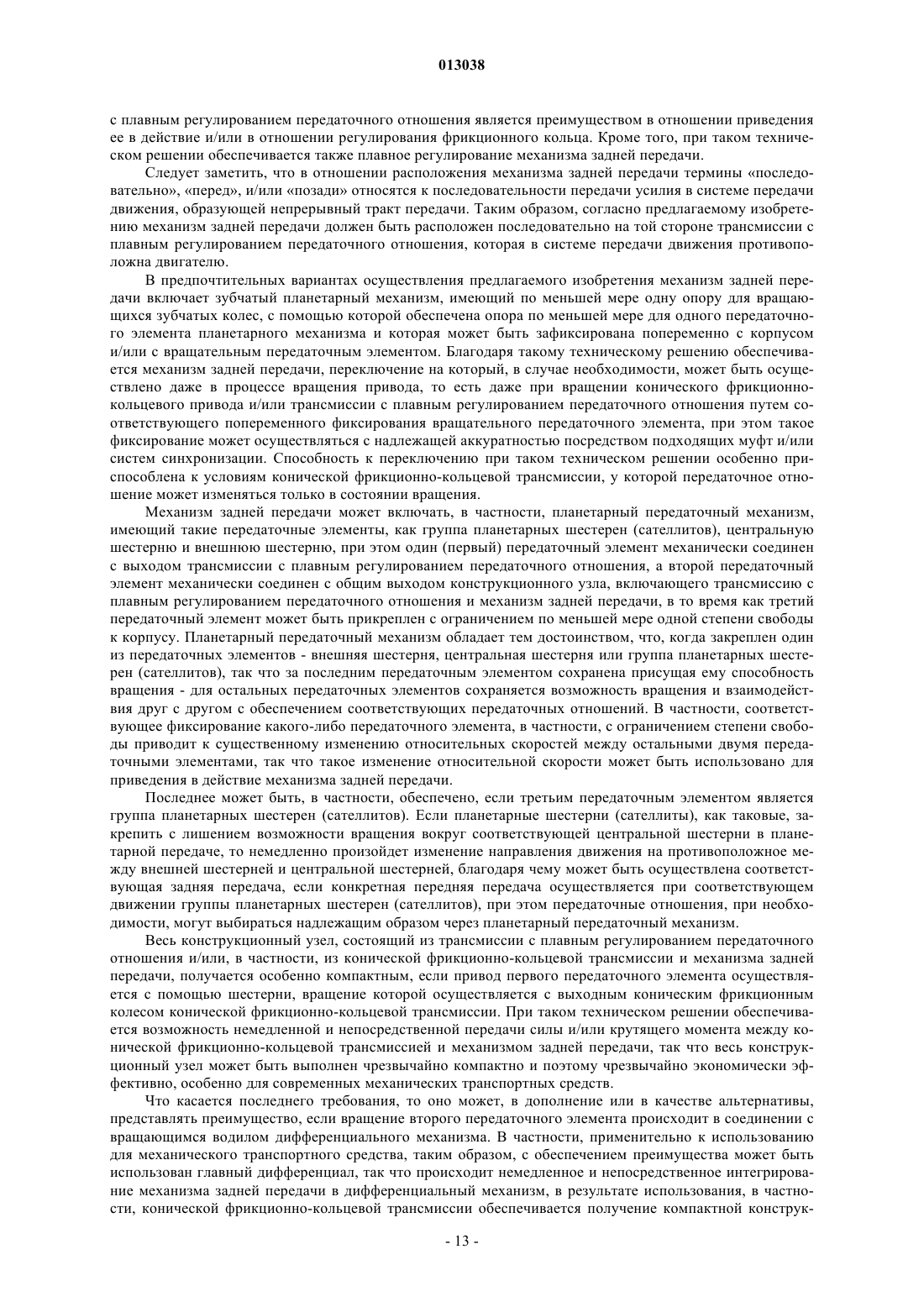 013038

с плавным регулированием передаточного отношения является преимуществом в отношении приведения ее в действие и/или в отношении регулирования фрикционного кольца. Кроме того, при таком техническом решении обеспечивается также плавное регулирование механизма задней передачи.

Следует заметить, что в отношении расположения механизма задней передачи термины «последовательно», «перед», и/или «позади» относятся к последовательности передачи усилия в системе передачи движения, образующей непрерывный тракт передачи. Таким образом, согласно предлагаемому изобретению механизм задней передачи должен быть расположен последовательно на той стороне трансмиссии с плавным регулированием передаточного отношения, которая в системе передачи движения противоположна двигателю.

В предпочтительных вариантах осуществления предлагаемого изобретения механизм задней передачи включает зубчатый планетарный механизм, имеющий по меньшей мере одну опору для вращающихся зубчатых колес, с помощью которой обеспечена опора по меньшей мере для одного передаточного элемента планетарного механизма и которая может быть зафиксирована попеременно с корпусом и/или с вращательным передаточным элементом. Благодаря такому техническому решению обеспечивается механизм задней передачи, переключение на который, в случае необходимости, может быть осуществлено даже в процессе вращения привода, то есть даже при вращении конического фрикционно-кольцевого привода и/или трансмиссии с плавным регулированием передаточного отношения путем соответствующего попеременного фиксирования вращательного передаточного элемента, при этом такое фиксирование может осуществляться с надлежащей аккуратностью посредством подходящих муфт и/или систем синхронизации. Способность к переключению при таком техническом решении особенно приспособлена к условиям конической фрикционно-кольцевой трансмиссии, у которой передаточное отношение может изменяться только в состоянии вращения.

Механизм задней передачи может включать, в частности, планетарный передаточный механизм, имеющий такие передаточные элементы, как группа планетарных шестерен (сателлитов), центральную шестерню и внешнюю шестерню, при этом один (первый) передаточный элемент механически соединен с выходом трансмиссии с плавным регулированием передаточного отношения, а второй передаточный элемент механически соединен с общим выходом конструкционного узла, включающего трансмиссию с плавным регулированием передаточного отношения и механизм задней передачи, в то время как третий передаточный элемент может быть прикреплен с ограничением по меньшей мере одной степени свободы к корпусу. Планетарный передаточный механизм обладает тем достоинством, что, когда закреплен один из передаточных элементов - внешняя шестерня, центральная шестерня или группа планетарных шестерен (сателлитов), так что за последним передаточным элементом сохранена присущая ему способность вращения - для остальных передаточных элементов сохраняется возможность вращения и взаимодействия друг с другом с обеспечением соответствующих передаточных отношений. В частности, соответствующее фиксирование какого-либо передаточного элемента, в частности, с ограничением степени свободы приводит к существенному изменению относительных скоростей между остальными двумя передаточными элементами, так что такое изменение относительной скорости может быть использовано для приведения в действие механизма задней передачи.

Последнее может быть, в частности, обеспечено, если третьим передаточным элементом является группа планетарных шестерен (сателлитов). Если планетарные шестерни (сателлиты), как таковые, закрепить с лишением возможности вращения вокруг соответствующей центральной шестерни в планетарной передаче, то немедленно произойдет изменение направления движения на противоположное между внешней шестерней и центральной шестерней, благодаря чему может быть осуществлена соответствующая задняя передача, если конкретная передняя передача осуществляется при соответствующем движении группы планетарных шестерен (сателлитов), при этом передаточные отношения, при необходимости, могут выбираться надлежащим образом через планетарный передаточный механизм.

Весь конструкционный узел, состоящий из трансмиссии с плавным регулированием передаточного отношения и/или, в частности, из конической фрикционно-кольцевой трансмиссии и механизма задней передачи, получается особенно компактным, если привод первого передаточного элемента осуществляется с помощью шестерни, вращение которой осуществляется с выходным коническим фрикционным колесом конической фрикционно-кольцевой трансмиссии. При таком техническом решении обеспечивается возможность немедленной и непосредственной передачи силы и/или крутящего момента между конической фрикционно-кольцевой трансмиссией и механизмом задней передачи, так что весь конструкционный узел может быть выполнен чрезвычайно компактно и поэтому чрезвычайно экономически эффективно, особенно для современных механических транспортных средств.

Что касается последнего требования, то оно может, в дополнение или в качестве альтернативы, представлять преимущество, если вращение второго передаточного элемента происходит в соединении с вращающимся водилом дифференциального механизма. В частности, применительно к использованию для механического транспортного средства, таким образом, с обеспечением преимущества может быть использован главный дифференциал, так что происходит немедленное и непосредственное интегрирование механизма задней передачи в дифференциальный механизм, в результате использования, в частности, конической фрикционно-кольцевой трансмиссии обеспечивается получение компактной конструк-

- 13 -